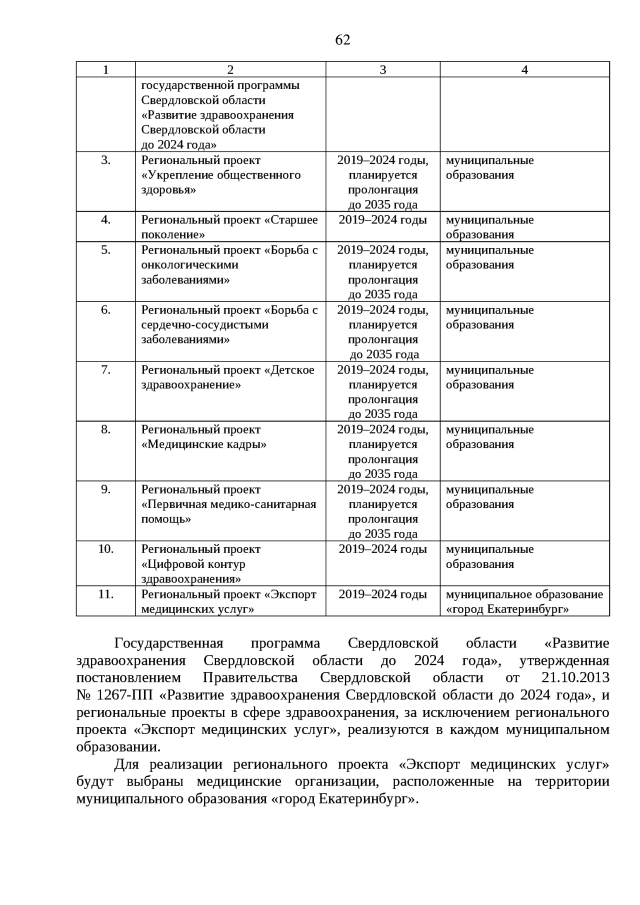 62

| 1 | 2 | 3 | 4 |
|---|---|---|---|
| | государственной программы Свердловской области «Развитие здравоохранения Свердловской области до 2024 года» | | |
| 3. | Региональный проект «Укрепление общественного здоровья» | 2019–2024 годы, планируется пролонгация до 2035 года | муниципальные образования |
| 4. | Региональный проект «Старшее поколение» | 2019–2024 годы | муниципальные образования |
| 5. | Региональный проект «Борьба с онкологическими заболеваниями» | 2019–2024 годы, планируется пролонгация до 2035 года | муниципальные образования |
| 6. | Региональный проект «Борьба с сердечно-сосудистыми заболеваниями» | 2019–2024 годы, планируется пролонгация до 2035 года | муниципальные образования |
| 7. | Региональный проект «Детское здравоохранение» | 2019–2024 годы, планируется пролонгация до 2035 года | муниципальные образования |
| 8. | Региональный проект «Медицинские кадры» | 2019–2024 годы, планируется пролонгация до 2035 года | муниципальные образования |
| 9. | Региональный проект «Первичная медико-санитарная помощь» | 2019–2024 годы, планируется пролонгация до 2035 года | муниципальные образования |
| 10. | Региональный проект «Цифровой контур здравоохранения» | 2019–2024 годы | муниципальные образования |
| 11. | Региональный проект «Экспорт медицинских услуг» | 2019–2024 годы | муниципальное образование «город Екатеринбург» |

Государственная программа Свердловской области «Развитие здравоохранения Свердловской области до 2024 года», утвержденная постановлением Правительства Свердловской области от 21.10.2013 № 1267-ПП «Развитие здравоохранения Свердловской области до 2024 года», и региональные проекты в сфере здравоохранения, за исключением регионального проекта «Экспорт медицинских услуг», реализуются в каждом муниципальном образовании.

Для реализации регионального проекта «Экспорт медицинских услуг» будут выбраны медицинские организации, расположенные на территории муниципального образования «город Екатеринбург».